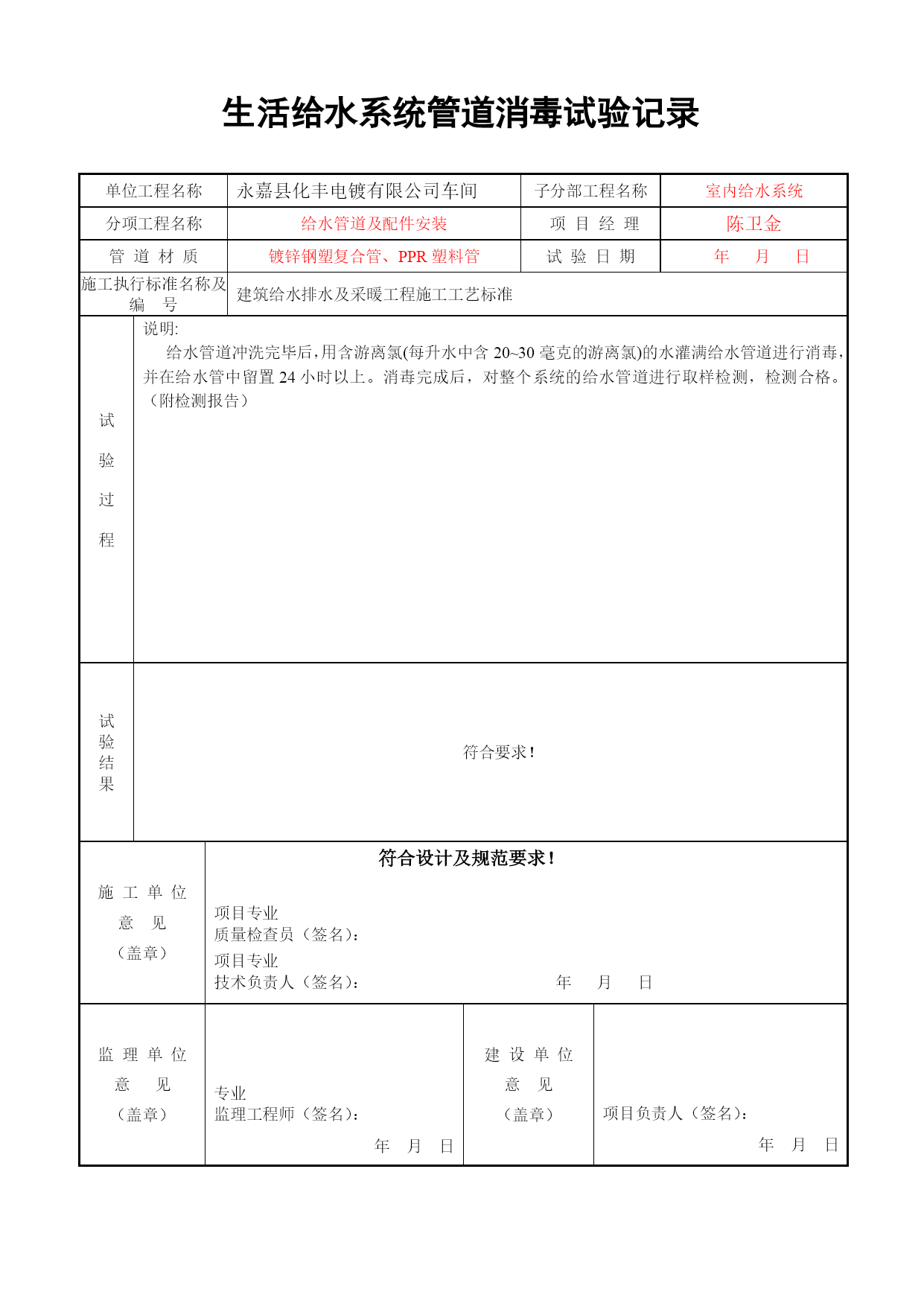 生活给水系统管道消毒试验记录

| 单位工程名称 | 永嘉县化丰电镀有限公司车间 | 子分部工程名称 | 室内给水系统 |
|---|---|---|---|
| 分项工程名称 | 给水管道及配件安装 | 项 目 经 理 | 陈卫金 |
| 管 道 材 质 | 镀锌钢塑复合管、PPR 塑料管 | 试 验 日 期 | 年 月 日 |
| 施工执行标准名称及编 号 | 建筑给水排水及采暖工程施工工艺标准 | | |

试验过程

说明:
给水管道冲洗完毕后,用含游离氯(每升水中含 20~30 毫克的游离氯)的水灌满给水管道进行消毒,并在给水管中留置 24 小时以上。消毒完成后,对整个系统的给水管道进行取样检测,检测合格。(附检测报告)

试验结果

符合要求!

施 工 单 位
意 见
(盖章)

符合设计及规范要求!

项目专业
质量检查员(签名):
项目专业
技术负责人(签名): 年 月 日

监 理 单 位
意 见
(盖章)

专业
监理工程师(签名):
年 月 日

建 设 单 位
意 见
(盖章)

项目负责人(签名):
年 月 日